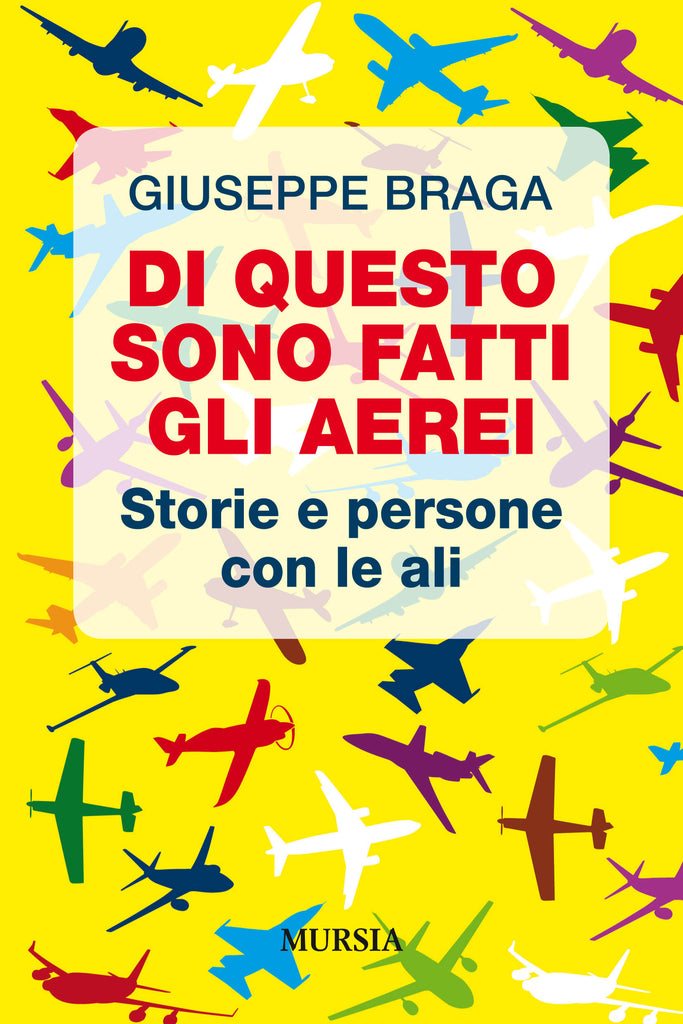 GIUSEPPE BRAGA

DI QUESTO SONO FATTI GLI AEREI

Storie e persone con le ali

MURSIA